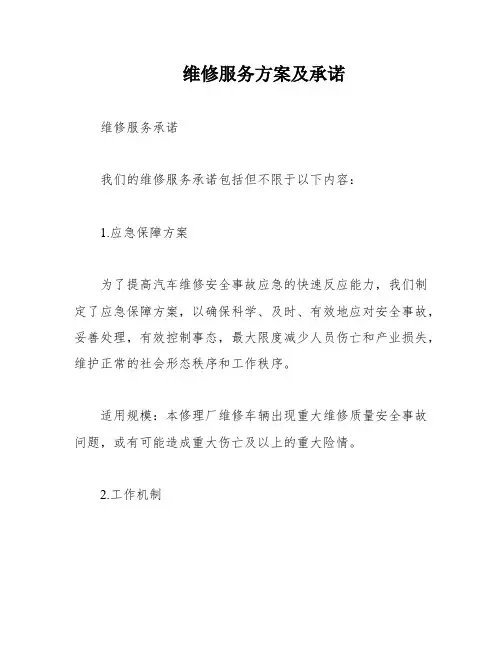 维修服务方案及承诺

维修服务承诺

我们的维修服务承诺包括但不限于以下内容：

1.应急保障方案

为了提高汽车维修安全事故应急的快速反应能力，我们制定了应急保障方案，以确保科学、及时、有效地应对安全事故，妥善处理，有效控制事态，最大限度减少人员伤亡和产业损失，维护正常的社会形态秩序和工作秩序。

适用规模：本修理厂维修车辆出现重大维修质量安全事故问题，或有可能造成重大伤亡及以上的重大险情。

2.工作机制